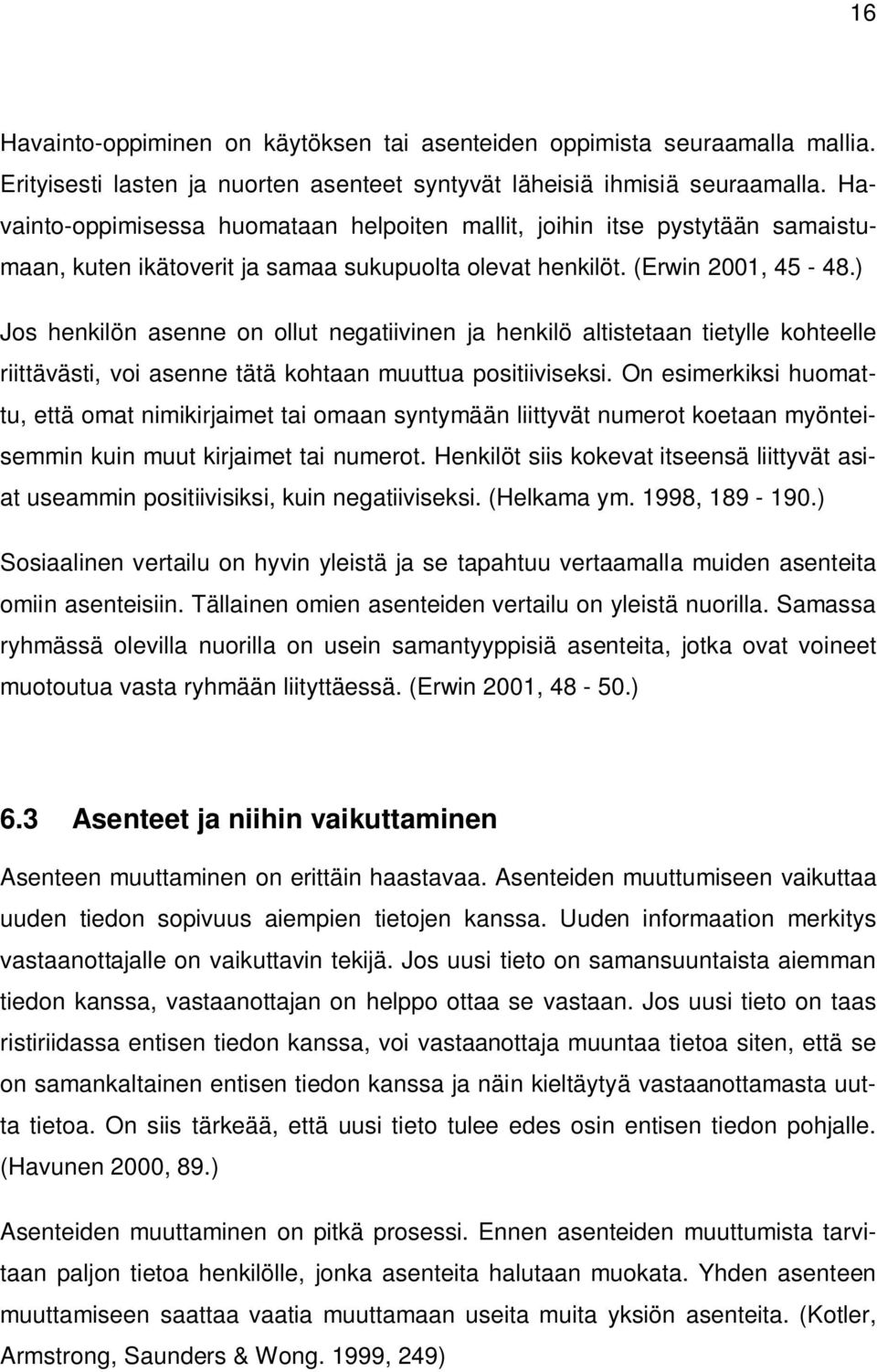 16

Havainto-oppiminen on käytöksen tai asenteiden oppimista seuraamalla mallia. Erityisesti lasten ja nuorten asenteet syntyvät läheisiä ihmisiä seuraamalla. Havainto-oppimisessa huomataan helpoiten mallit, joihin itse pystytään samaistumaan, kuten ikätoverit ja samaa sukupuolta olevat henkilöt. (Erwin 2001, 45 - 48.)

Jos henkilön asenne on ollut negatiivinen ja henkilö altistetaan tietylle kohteelle riittävästi, voi asenne tätä kohtaan muuttua positiiviseksi. On esimerkiksi huomattu, että omat nimikirjaimet tai omaan syntymään liittyvät numerot koetaan myönteisemmin kuin muut kirjaimet tai numerot. Henkilöt siis kokevat itseensä liittyvät asiat useammin positiivisiksi, kuin negatiiviseksi. (Helkama ym. 1998, 189 - 190.)

Sosiaalinen vertailu on hyvin yleistä ja se tapahtuu vertaamalla muiden asenteita omiin asenteisiin. Tällainen omien asenteiden vertailu on yleistä nuorilla. Samassa ryhmässä olevilla nuorilla on usein samantyyppisiä asenteita, jotka ovat voineet muotoutua vasta ryhmään liityttäessä. (Erwin 2001, 48 - 50.)

6.3 Asenteet ja niihin vaikuttaminen

Asenteen muuttaminen on erittäin haastavaa. Asenteiden muuttumiseen vaikuttaa uuden tiedon sopivuus aiempien tietojen kanssa. Uuden informaation merkitys vastaanottajalle on vaikuttavin tekijä. Jos uusi tieto on samansuuntaista aiemman tiedon kanssa, vastaanottajan on helppo ottaa se vastaan. Jos uusi tieto on taas ristiriidassa entisen tiedon kanssa, voi vastaanottaja muuntaa tietoa siten, että se on samankaltainen entisen tiedon kanssa ja näin kieltäytyä vastaanottamasta uutta tietoa. On siis tärkeää, että uusi tieto tulee edes osin entisen tiedon pohjalle. (Havunen 2000, 89.)

Asenteiden muuttaminen on pitkä prosessi. Ennen asenteiden muuttumista tarvitaan paljon tietoa henkilölle, jonka asenteita halutaan muokata. Yhden asenteen muuttamiseen saattaa vaatia muuttamaan useita muita yksiön asenteita. (Kotler, Armstrong, Saunders & Wong. 1999, 249)